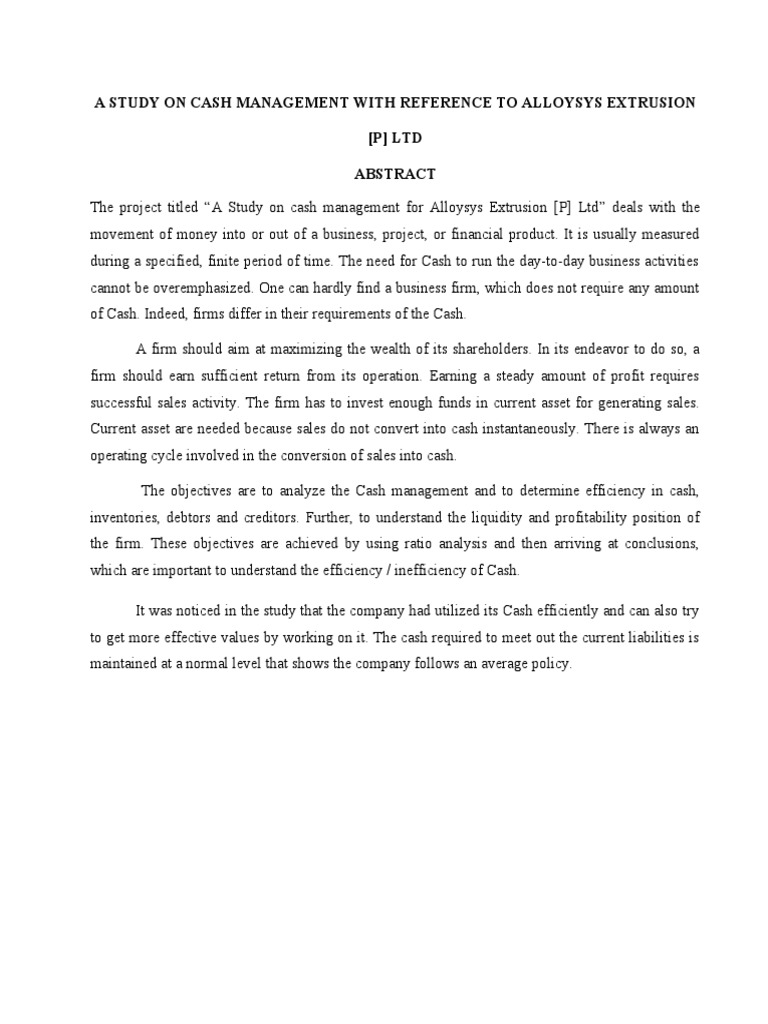 A STUDY ON CASH MANAGEMENT WITH REFERENCE TO ALLOYSYS EXTRUSION [P] LTD

ABSTRACT

The project titled “A Study on cash management for Alloysys Extrusion [P] Ltd” deals with the movement of money into or out of a business, project, or financial product. It is usually measured during a specified, finite period of time. The need for Cash to run the day-to-day business activities cannot be overemphasized. One can hardly find a business firm, which does not require any amount of Cash. Indeed, firms differ in their requirements of the Cash.

A firm should aim at maximizing the wealth of its shareholders. In its endeavor to do so, a firm should earn sufficient return from its operation. Earning a steady amount of profit requires successful sales activity. The firm has to invest enough funds in current asset for generating sales. Current asset are needed because sales do not convert into cash instantaneously. There is always an operating cycle involved in the conversion of sales into cash.

The objectives are to analyze the Cash management and to determine efficiency in cash, inventories, debtors and creditors. Further, to understand the liquidity and profitability position of the firm. These objectives are achieved by using ratio analysis and then arriving at conclusions, which are important to understand the efficiency / inefficiency of Cash.

It was noticed in the study that the company had utilized its Cash efficiently and can also try to get more effective values by working on it. The cash required to meet out the current liabilities is maintained at a normal level that shows the company follows an average policy.